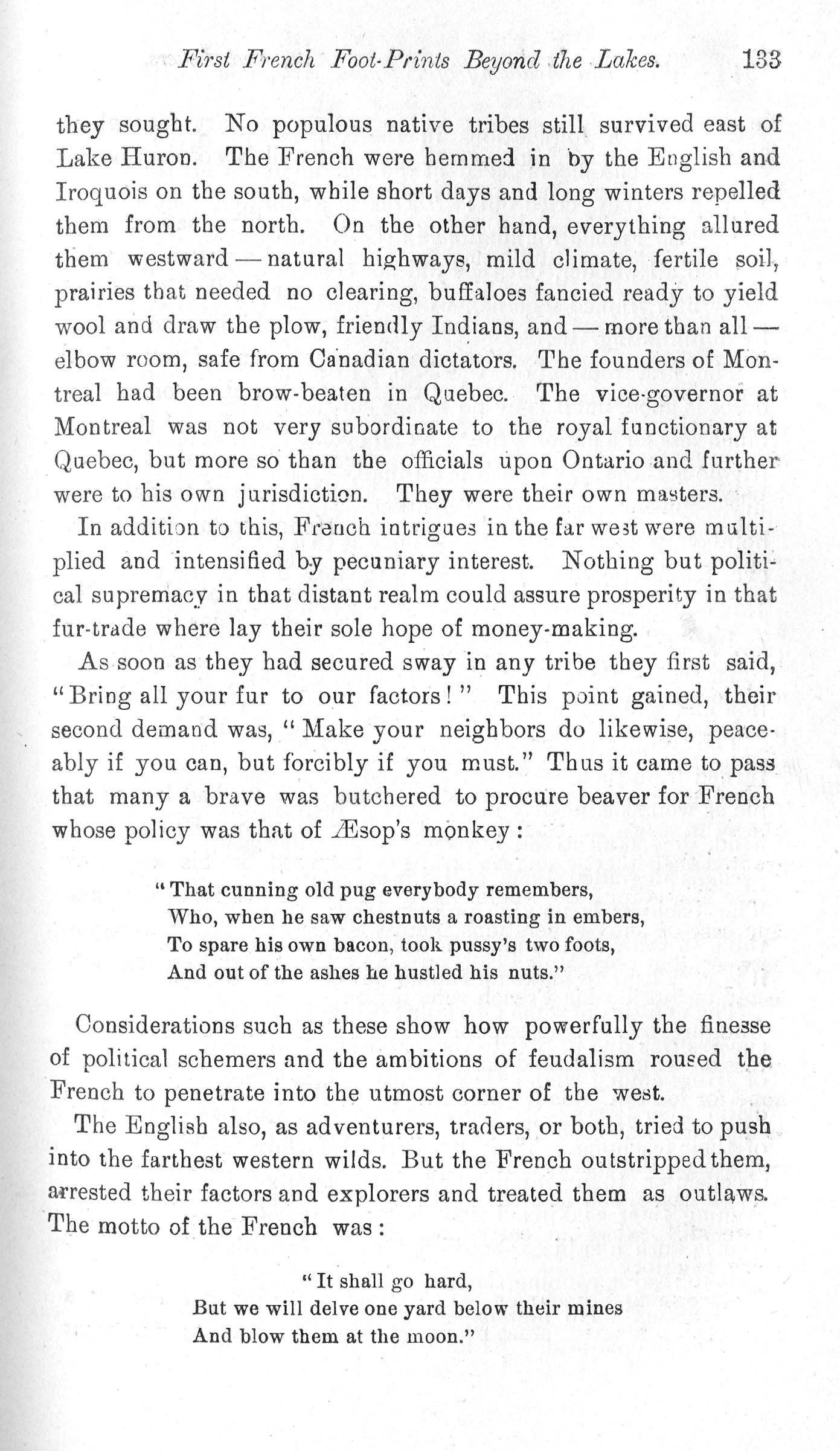 First French Foot-Prints Beyond the Lakes. 133

they sought. No populous native tribes still survived east of Lake Huron. The French were hemmed in by the English and Iroquois on the south, while short days and long winters repelled them from the north. On the other hand, everything allured them westward — natural highways, mild climate, fertile soil, prairies that needed no clearing, buffaloes fancied ready to yield wool and draw the plow, friendly Indians, and — more than all — elbow room, safe from Canadian dictators. The founders of Montreal had been brow-beaten in Quebec. The vice-governor at Montreal was not very subordinate to the royal functionary at Quebec, but more so than the officials upon Ontario and further were to his own jurisdiction. They were their own masters.

In addition to this, French intrigues in the far west were multiplied and intensified by pecuniary interest. Nothing but political supremacy in that distant realm could assure prosperity in that fur-trade where lay their sole hope of money-making.

As soon as they had secured sway in any tribe they first said, "Bring all your fur to our factors!" This point gained, their second demand was, "Make your neighbors do likewise, peaceably if you can, but forcibly if you must." Thus it came to pass that many a brave was butchered to procure beaver for French whose policy was that of Æsop's monkey:

"That cunning old pug everybody remembers,
Who, when he saw chestnuts a roasting in embers,
To spare his own bacon, took pussy's two foots,
And out of the ashes he hustled his nuts."

Considerations such as these show how powerfully the finesse of political schemers and the ambitions of feudalism roused the French to penetrate into the utmost corner of the west.

The English also, as adventurers, traders, or both, tried to push into the farthest western wilds. But the French outstripped them, arrested their factors and explorers and treated them as outlaws. The motto of the French was:

"It shall go hard,
But we will delve one yard below their mines
And blow them at the moon."